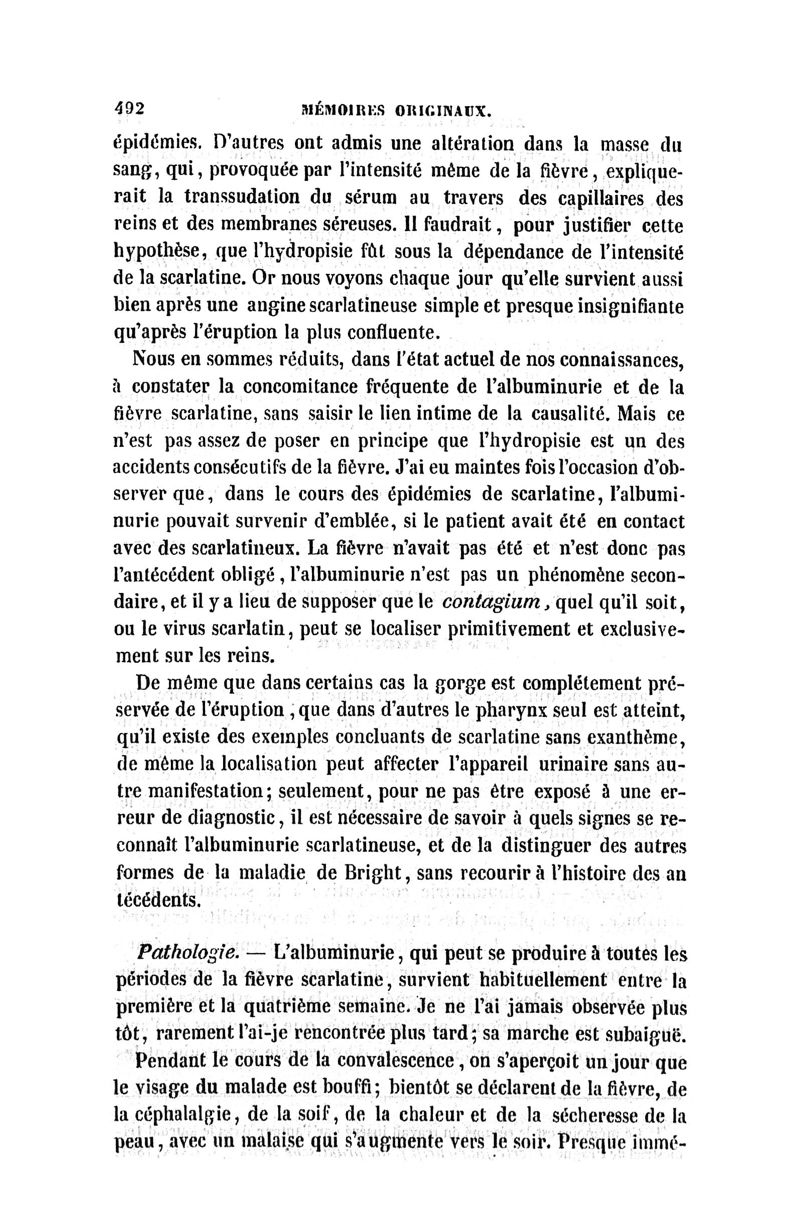 492 MÉMOIRES ORIGINAUX.

épidémies. D'autres ont admis une altération dans la masse du sang, qui, provoquée par l'intensité même de la fièvre, expliquerait la transsudation du sérum au travers des capillaires des reins et des membranes séreuses. Il faudrait, pour justifier cette hypothèse, que l'hydropisie fût sous la dépendance de l'intensité de la scarlatine. Or nous voyons chaque jour qu'elle survient aussi bien après une angine scarlatineuse simple et presque insignifiante qu'après l'éruption la plus confluente.

Nous en sommes réduits, dans l'état actuel de nos connaissances, à constater la concomitance fréquente de l'albuminurie et de la fièvre scarlatine, sans saisir le lien intime de la causalité. Mais ce n'est pas assez de poser en principe que l'hydropisie est un des accidents consécutifs de la fièvre. J'ai eu maintes fois l'occasion d'observer que, dans le cours des épidémies de scarlatine, l'albuminurie pouvait survenir d'emblée, si le patient avait été en contact avec des scarlatineux. La fièvre n'avait pas été et n'est donc pas l'antécédent obligé, l'albuminurie n'est pas un phénomène secondaire, et il y a lieu de supposer que le contagium, quel qu'il soit, ou le virus scarlatin, peut se localiser primitivement et exclusivement sur les reins.

De même que dans certains cas la gorge est complétement préservée de l'éruption, que dans d'autres le pharynx seul est atteint, qu'il existe des exemples concluants de scarlatine sans exanthème, de même la localisation peut affecter l'appareil urinaire sans autre manifestation; seulement, pour ne pas être exposé à une erreur de diagnostic, il est nécessaire de savoir à quels signes se reconnaît l'albuminurie scarlatineuse, et de la distinguer des autres formes de la maladie de Bright, sans recourir à l'histoire des antécédents.

Pathologie. — L'albuminurie, qui peut se produire à toutes les périodes de la fièvre scarlatine, survient habituellement entre la première et la quatrième semaine. Je ne l'ai jamais observée plus tôt, rarement l'ai-je rencontrée plus tard; sa marche est subaiguë.

Pendant le cours de la convalescence, on s'aperçoit un jour que le visage du malade est bouffi; bientôt se déclarent de la fièvre, de la céphalalgie, de la soif, de la chaleur et de la sécheresse de la peau, avec un malaise qui s'augmente vers le soir. Presque immé-